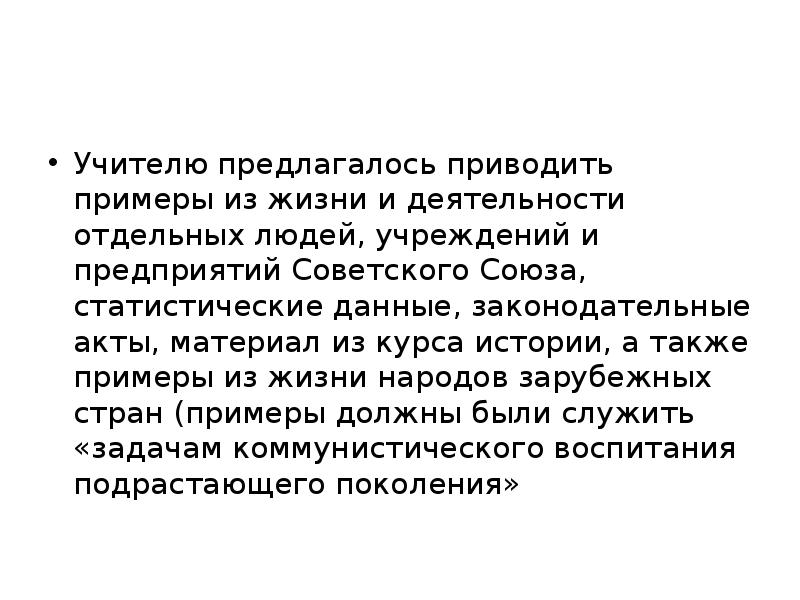 • Учителю предлагалось приводить примеры из жизни и деятельности отдельных людей, учреждений и предприятий Советского Союза, статистические данные, законодательные акты, материал из курса истории, а также примеры из жизни народов зарубежных стран (примеры должны были служить «задачам коммунистического воспитания подрастающего поколения»